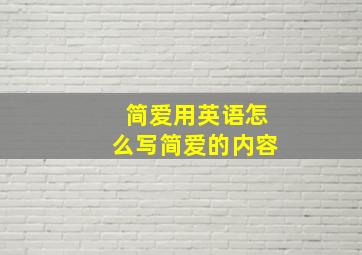 简爱用英语怎么写简爱的内容